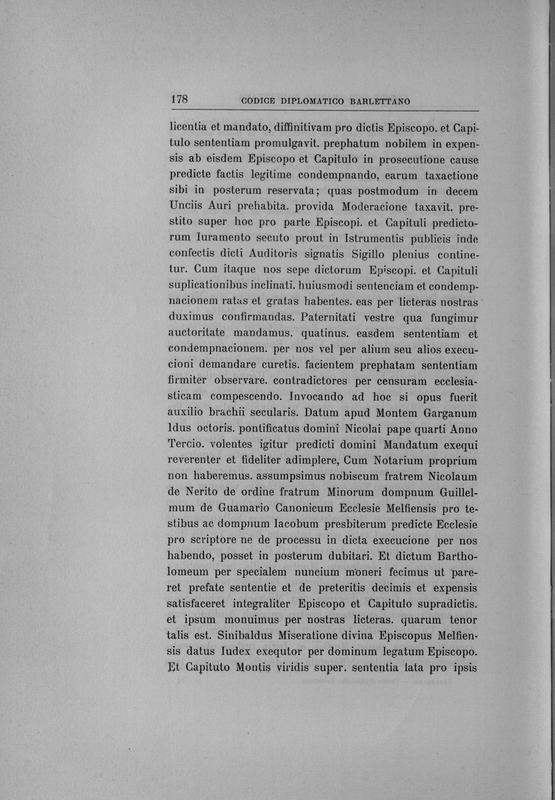 178 CODICE DIPLOMATICO BARLETTANO

licentia et mandato, diffinitivam pro dictis Episcopo. et Capitulo sententiam promulgavit. prephatum nobilem in expensis ab eisdem Episcopo et Capitulo in prosecutione cause predicte factis legitime condempnando, earum taxactione sibi in posterum reservata; quas postmodum in decem Unciis Auri prehabita. provida Moderacione taxavit. prestito super hoc pro parte Episcopi. et Capituli predictorum Iuramento secuto prout in Istrumentis publicis inde confectis dicti Auditoris signatis Sigillo plenius continetur. Cum itaque nos sepe dictorum Episcopi. et Capituli suplicationibus inclinati. huiusmodi sentenciam et condempnacionem ratas et gratas habentes. eas per licteras nostras duximus confirmandas. Paternitati vestre qua fungimur auctoritate mandamus. quatinus. easdem sententiam et condempnacionem. per nos vel per alium seu alios execucioni demandare curetis. facientem prephatam sententiam firmiter observare. contradictores per censuram ecclesiasticam compescendo. Invocando ad hoc si opus fuerit auxilio brachii secularis. Datum apud Montem Garganum Idus octoris. pontificatus domini Nicolai pape quarti Anno Tercio. volentes igitur predicti domini Mandatum exequi reverenter et fideliter adimplere, Cum Notarium proprium non haberemus. assumpsimus nobiscum fratrem Nicolaum de Nerito de ordine fratrum Minorum dompnum Guillelmum de Guamario Canonicum Ecclesie Melfiensis pro testibus ac dompnum Iacobum presbiterum predicte Ecclesie pro scriptore ne de processu in dicta execucione per nos habendo, posset in posterum dubitari. Et dictum Bartholomeum per specialem nuncium moneri fecimus ut pareret prefate sententie et de preteritis decimis et expensis satisfaceret integraliter Episcopo et Capitulo supradictis. et ipsum monuimus per nostras licteras. quarum tenor talis est. Sinibaldus Miseratione divina Episcopus Melfiensis datus Iudex exequtor per dominum legatum Episcopo. Et Capituto Montis viridis super. sententia lata pro ipsis